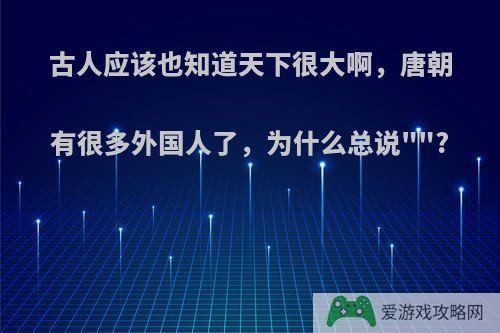 古人应该也知道天下很大啊，唐朝有很多外国人了，为什么总说""？

爱游戏攻略网